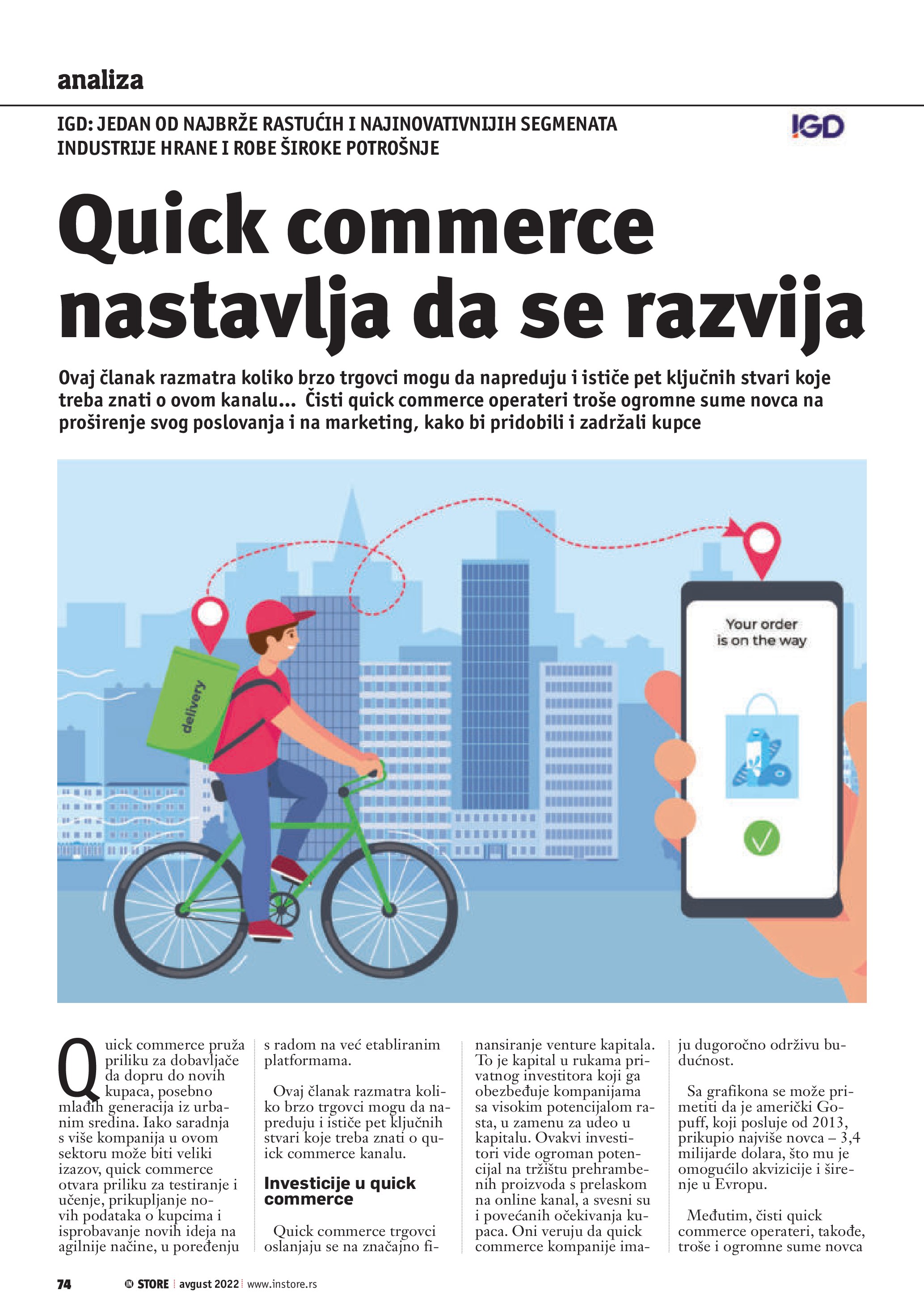 analiza

IGD: JEDAN OD NAJBRŽE RASTUĆIH I NAJINOVATIVNIJIH SEGMENATA INDUSTRIJE HRANE I ROBE ŠIROKE POTROŠNJE

IGD

Quick commerce nastavlja da se razvija

Ovaj članak razmatra koliko brzo trgovci mogu da napreduju i ističe pet ključnih stvari koje treba znati o ovom kanalu... Čisti quick commerce operateri troše ogromne sume novca na proširenje svog poslovanja i na marketing, kako bi pridobili i zadržali kupce

delivery

Your order is on the way

Quick commerce pruža priliku za dobavljače da dopru do novih kupaca, posebno mlađih generacija iz urbanim sredina. Iako saradnja s više kompanija u ovom sektoru može biti veliki izazov, quick commerce otvara priliku za testiranje i učenje, prikupljanje novih podataka o kupcima i isprobavanje novih ideja na agilnije načine, u poređenju s radom na već etabliranim platformama.

Ovaj članak razmatra koliko brzo trgovci mogu da napreduju i ističe pet ključnih stvari koje treba znati o quick commerce kanalu.

Investicije u quick commerce

Quick commerce trgovci oslanjaju se na značajno finansiranje venture kapitala. To je kapital u rukama privatnog investitora koji ga obezbeđuje kompanijama sa visokim potencijalom rasta, u zamenu za udeo u kapitalu. Ovakvi investitori vide ogroman potencijal na tržištu prehrambenih proizvoda s prelaskom na online kanal, a svesni su i povećanih očekivanja kupaca. Oni veruju da quick commerce kompanije imaju dugoročno održivu budućnost.

Sa grafikona se može primetiti da je američki Gopuff, koji posluje od 2013, prikupio najviše novca – 3,4 milijarde dolara, što mu je omogućilo akvizicije i širenje u Evropu.

Međutim, čisti quick commerce operateri, takođe, troše i ogromne sume novca

74 IN STORE avgust 2022 www.instore.rs